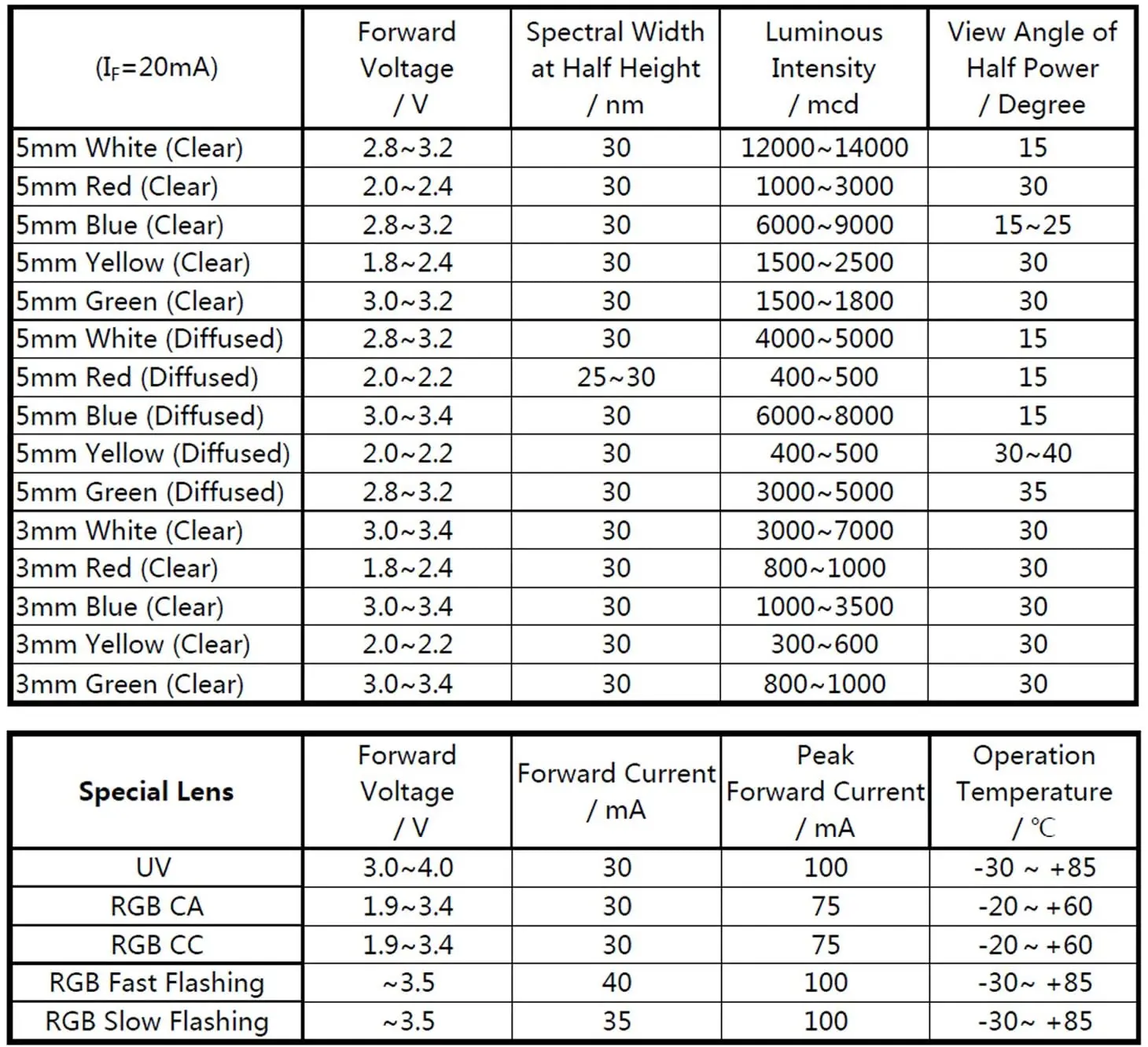 | ($I_F$=20mA) | Forward Voltage / V | Spectral Width at Half Height / nm | Luminous Intensity / mcd | View Angle of Half Power / Degree |
|---|---|---|---|---|
| 5mm White (Clear) | 2.8~3.2 | 30 | 12000~14000 | 15 |
| 5mm Red (Clear) | 2.0~2.4 | 30 | 1000~3000 | 30 |
| 5mm Blue (Clear) | 2.8~3.2 | 30 | 6000~9000 | 15~25 |
| 5mm Yellow (Clear) | 1.8~2.4 | 30 | 1500~2500 | 30 |
| 5mm Green (Clear) | 3.0~3.2 | 30 | 1500~1800 | 30 |
| 5mm White (Diffused) | 2.8~3.2 | 30 | 4000~5000 | 15 |
| 5mm Red (Diffused) | 2.0~2.2 | 25~30 | 400~500 | 15 |
| 5mm Blue (Diffused) | 3.0~3.4 | 30 | 6000~8000 | 15 |
| 5mm Yellow (Diffused) | 2.0~2.2 | 30 | 400~500 | 30~40 |
| 5mm Green (Diffused) | 2.8~3.2 | 30 | 3000~5000 | 35 |
| 3mm White (Clear) | 3.0~3.4 | 30 | 3000~7000 | 30 |
| 3mm Red (Clear) | 1.8~2.4 | 30 | 800~1000 | 30 |
| 3mm Blue (Clear) | 3.0~3.4 | 30 | 1000~3500 | 30 |
| 3mm Yellow (Clear) | 2.0~2.2 | 30 | 300~600 | 30 |
| 3mm Green (Clear) | 3.0~3.4 | 30 | 800~1000 | 30 |

| Special Lens | Forward Voltage / V | Forward Current / mA | Peak Forward Current / mA | Operation Temperature / ℃ |
|---|---|---|---|---|
| UV | 3.0~4.0 | 30 | 100 | -30 ~ +85 |
| RGB CA | 1.9~3.4 | 30 | 75 | -20 ~ +60 |
| RGB CC | 1.9~3.4 | 30 | 75 | -20 ~ +60 |
| RGB Fast Flashing | ~3.5 | 40 | 100 | -30~ +85 |
| RGB Slow Flashing | ~3.5 | 35 | 100 | -30~ +85 |